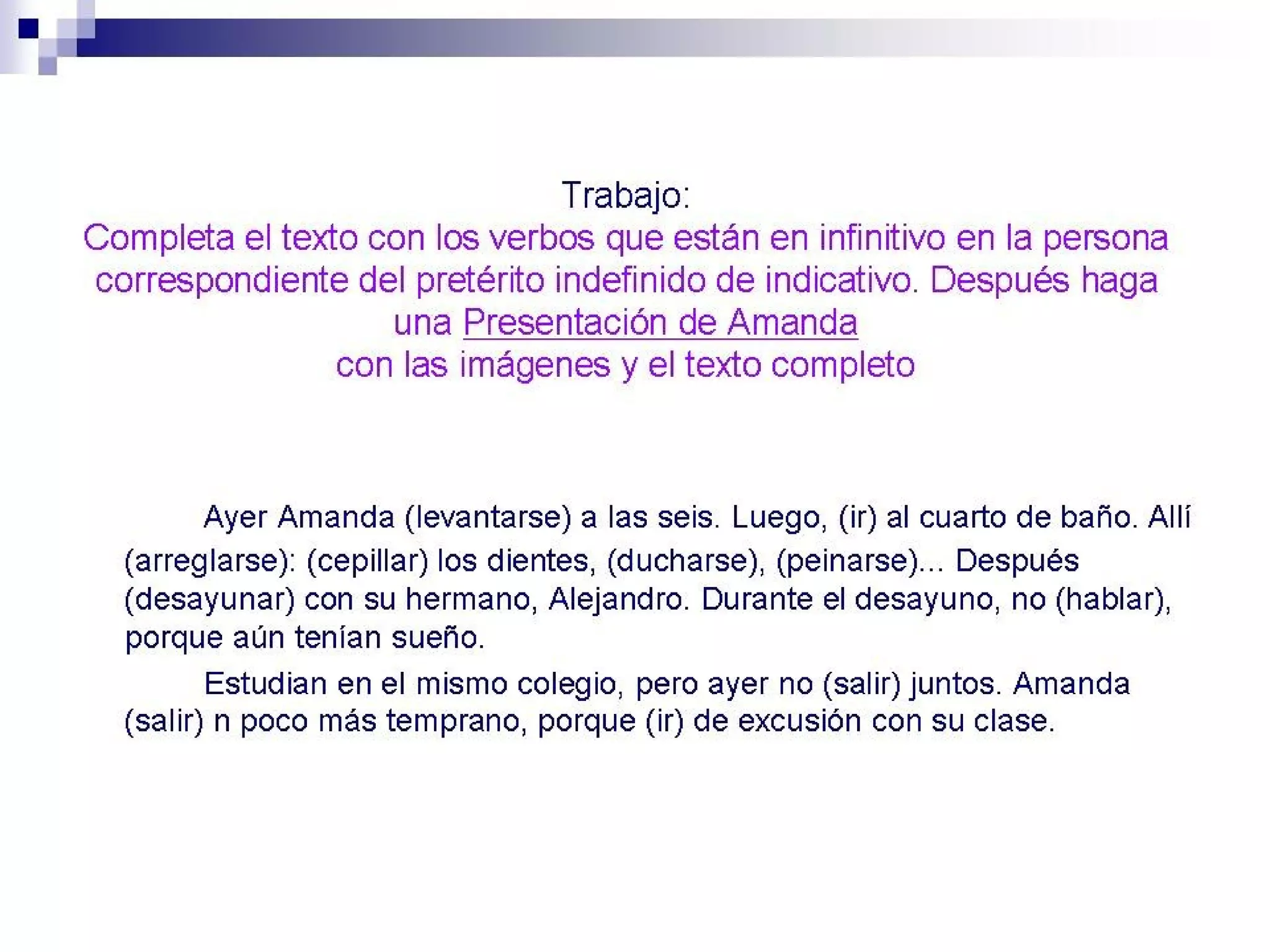 Trabajo:
Completa el texto con los verbos que están en infinitivo en la persona correspondiente del pretérito indefinido de indicativo. Después haga una Presentación de Amanda
con las imágenes y el texto completo

Ayer Amanda (levantarse) a las seis. Luego, (ir) al cuarto de baño. Allí (arreglarse): (cepillar) los dientes, (ducharse), (peinarse)... Después (desayunar) con su hermano, Alejandro. Durante el desayuno, no (hablar), porque aún tenían sueño.

Estudian en el mismo colegio, pero ayer no (salir) juntos. Amanda (salir) n poco más temprano, porque (ir) de excusión con su clase.